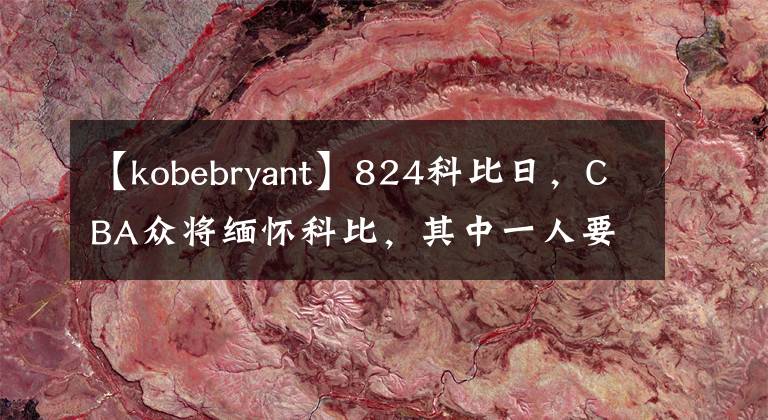 【kobebryant】824科比日，CBA众将缅怀科比，其中一人要